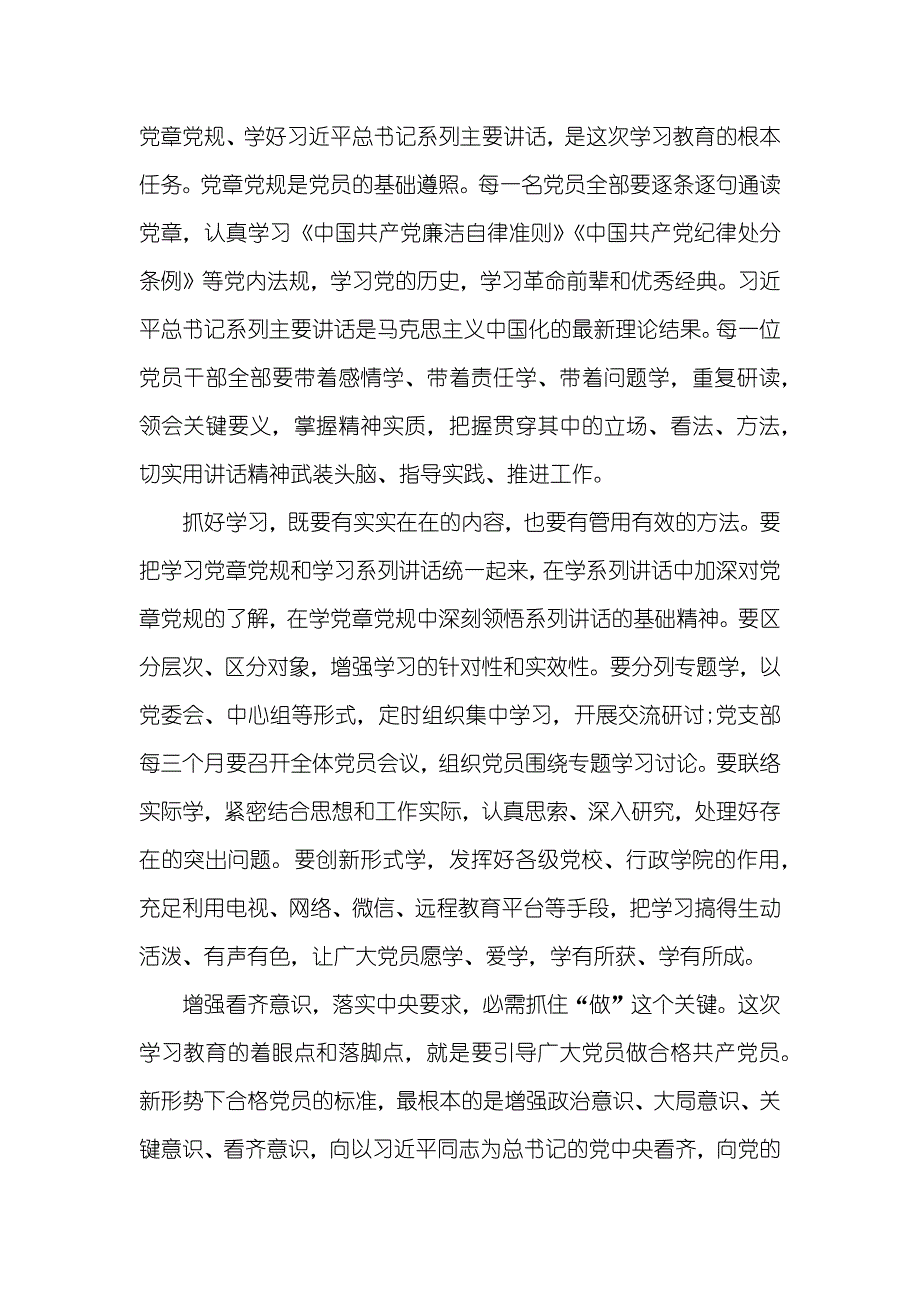 党章党规、学好习近平总书记系列主要讲话，是这次学习教育的根本任务。党章党规是党员的基础遵照。每一名党员全部要逐条逐句通读党章，认真学习《中国共产党廉洁自律准则》《中国共产党纪律处分条例》等党内法规，学习党的历史，学习革命前辈和优秀经典。习近平总书记系列主要讲话是马克思主义中国化的最新理论结果。每一位党员干部全部要带着感情学、带着责任学、带着问题学，重复研读，领会关键要义，掌握精神实质，把握贯穿其中的立场、看法、方法，切实用讲话精神武装头脑、指导实践、推进工作。

抓好学习，既要有实实在在的内容，也要有管用有效的方法。要把学习党章党规和学习系列讲话统一起来，在学系列讲话中加深对党章党规的了解，在学党章党规中深刻领悟系列讲话的基础精神。要区分层次、区分对象，增强学习的针对性和实效性。要分列专题学，以党委会、中心组等形式，定时组织集中学习，开展交流研讨;党支部每三个月要召开全体党员会议，组织党员围绕专题学习讨论。要联络实际学，紧密结合思想和工作实际，认真思索、深入研究，处理好存在的突出问题。要创新形式学，发挥好各级党校、行政学院的作用，充足利用电视、网络、微信、远程教育平台等手段，把学习搞得生动活泼、有声有色，让广大党员愿学、爱学，学有所获、学有所成。

增强看齐意识，落实中央要求，必需抓住“做”这个关键。这次学习教育的着眼点和落脚点，就是要引导广大党员做合格共产党员。新形势下合格党员的标准，最根本的是增强政治意识、大局意识、关键意识、看齐意识，向以习近平同志为总书记的党中央看齐，向党的